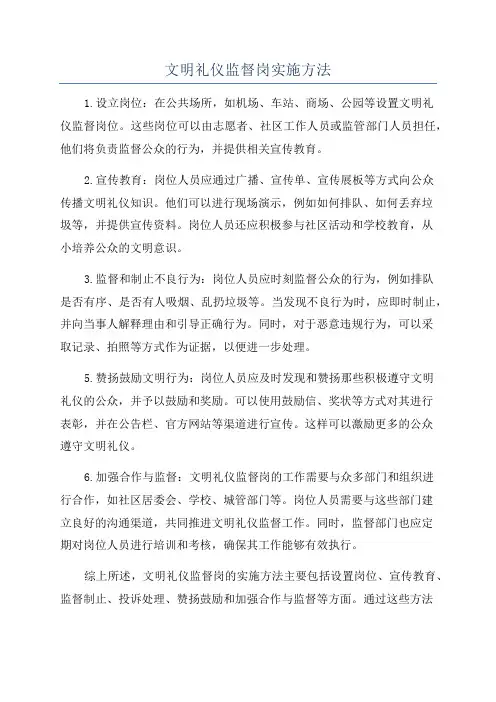 文明礼仪监督岗实施方法

1.设立岗位：在公共场所，如机场、车站、商场、公园等设置文明礼仪监督岗位。这些岗位可以由志愿者、社区工作人员或监管部门人员担任，他们将负责监督公众的行为，并提供相关宣传教育。

2.宣传教育：岗位人员应通过广播、宣传单、宣传展板等方式向公众传播文明礼仪知识。他们可以进行现场演示，例如如何排队、如何丢弃垃圾等，并提供宣传资料。岗位人员还应积极参与社区活动和学校教育，从小培养公众的文明意识。

3.监督和制止不良行为：岗位人员应时刻监督公众的行为，例如排队是否有序、是否有人吸烟、乱扔垃圾等。当发现不良行为时，应即时制止，并向当事人解释理由和引导正确行为。同时，对于恶意违规行为，可以采取记录、拍照等方式作为证据，以便进一步处理。

5.赞扬鼓励文明行为：岗位人员应及时发现和赞扬那些积极遵守文明礼仪的公众，并予以鼓励和奖励。可以使用鼓励信、奖状等方式对其进行表彰，并在公告栏、官方网站等渠道进行宣传。这样可以激励更多的公众遵守文明礼仪。

6.加强合作与监督：文明礼仪监督岗的工作需要与众多部门和组织进行合作，如社区居委会、学校、城管部门等。岗位人员需要与这些部门建立良好的沟通渠道，共同推进文明礼仪监督工作。同时，监督部门也应定期对岗位人员进行培训和考核，确保其工作能够有效执行。

综上所述，文明礼仪监督岗的实施方法主要包括设置岗位、宣传教育、监督制止、投诉处理、赞扬鼓励和加强合作与监督等方面。通过这些方法